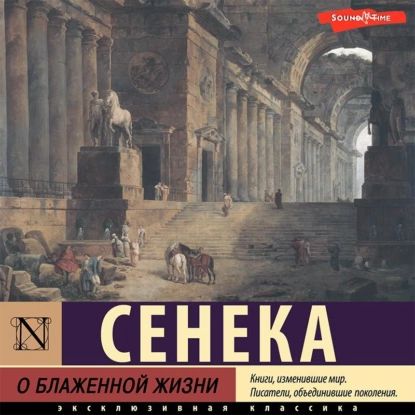 SOUND TIME

N

СЕНЕКА

О БЛАЖЕННОЙ ЖИЗНИ

Книги, изменившие мир.
Писатели, объединившие поколения.

ЭКСКЛЮЗИВНАЯ КЛАССИКА